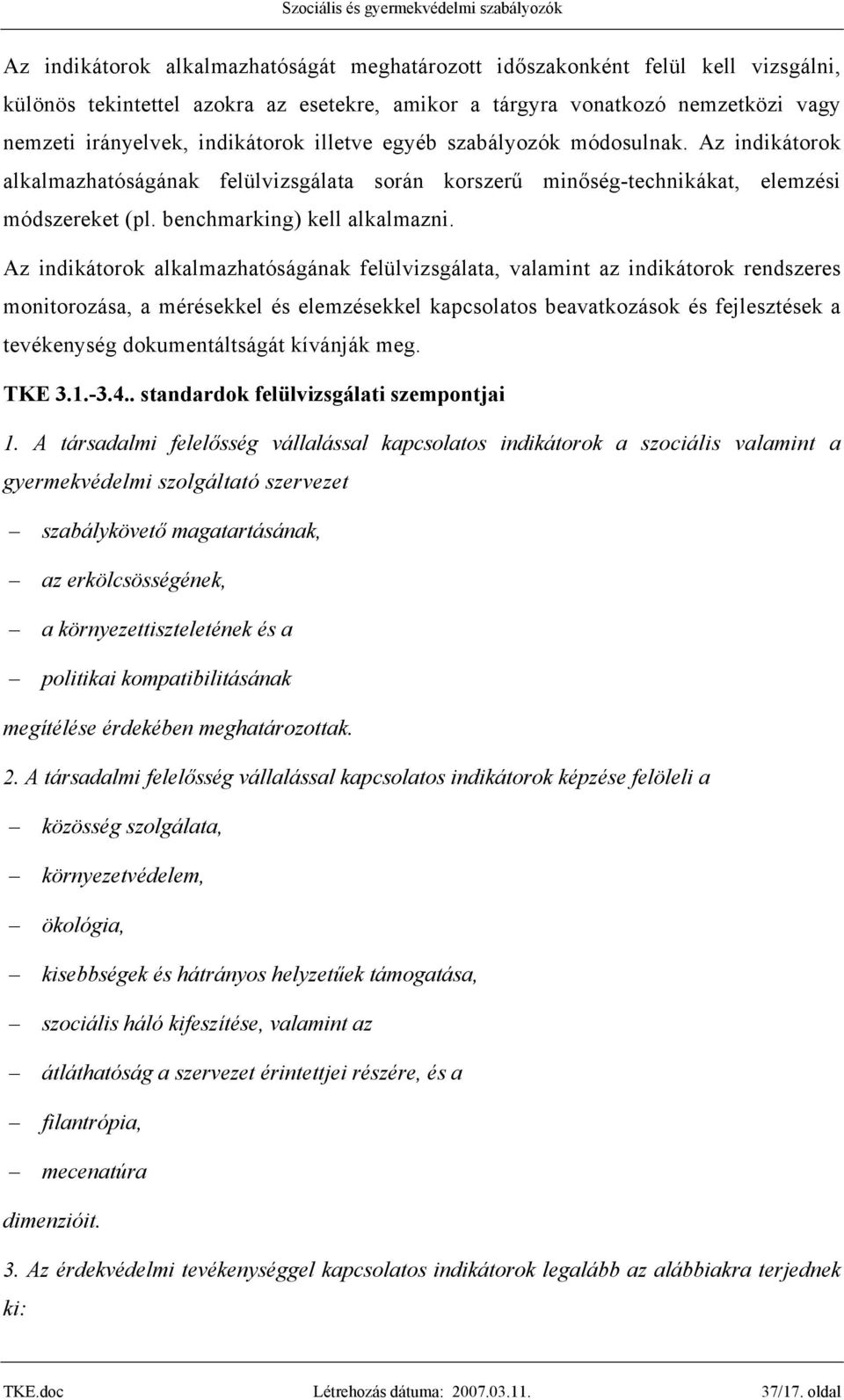 Szociális és gyermekvédelmi szabályozók

Az indikátorok alkalmazhatóságát meghatározott időszakonként felül kell vizsgálni, különös tekintettel azokra az esetekre, amikor a tárgyra vonatkozó nemzetközi vagy nemzeti irányelvek, indikátorok illetve egyéb szabályozók módosulnak. Az indikátorok alkalmazhatóságának felülvizsgálata során korszerű minőség-technikákat, elemzési módszereket (pl. benchmarking) kell alkalmazni.

Az indikátorok alkalmazhatóságának felülvizsgálata, valamint az indikátorok rendszeres monitorozása, a mérésekkel és elemzésekkel kapcsolatos beavatkozások és fejlesztések a tevékenység dokumentáltságát kívánják meg.

TKE 3.1.-3.4.. standardok felülvizsgálati szempontjai

1. A társadalmi felelősség vállalással kapcsolatos indikátorok a szociális valamint a gyermekvédelmi szolgáltató szervezet

– szabálykövető magatartásának,

– az erkölcsösségének,

– a környezettiszteletének és a

– politikai kompatibilitásának

megítélése érdekében meghatározottak.

2. A társadalmi felelősség vállalással kapcsolatos indikátorok képzése felöleli a

– közösség szolgálata,

– környezetvédelem,

– ökológia,

– kisebbségek és hátrányos helyzetűek támogatása,

– szociális háló kifeszítése, valamint az

– átláthatóság a szervezet érintettjei részére, és a

– filantrópia,

– mecenatúra

dimenzióit.

3. Az érdekvédelmi tevékenységgel kapcsolatos indikátorok legalább az alábbiakra terjednek ki:

TKE.doc Létrehozás dátuma: 2007.03.11. 37/17. oldal